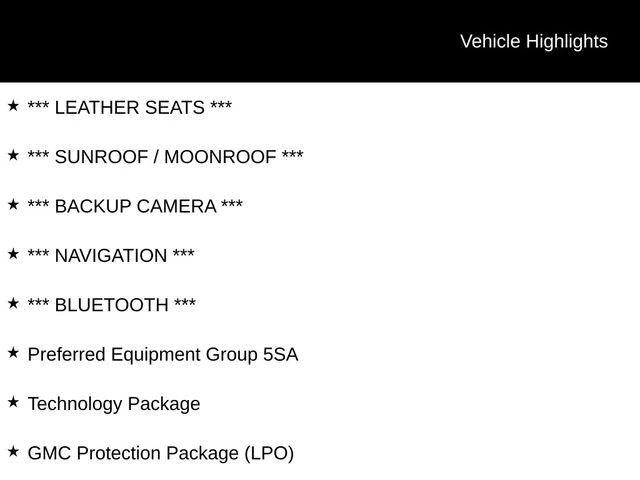 Vehicle Highlights

★ *** LEATHER SEATS ***

★ *** SUNROOF / MOONROOF ***

★ *** BACKUP CAMERA ***

★ *** NAVIGATION ***

★ *** BLUETOOTH ***

★ Preferred Equipment Group 5SA

★ Technology Package

★ GMC Protection Package (LPO)